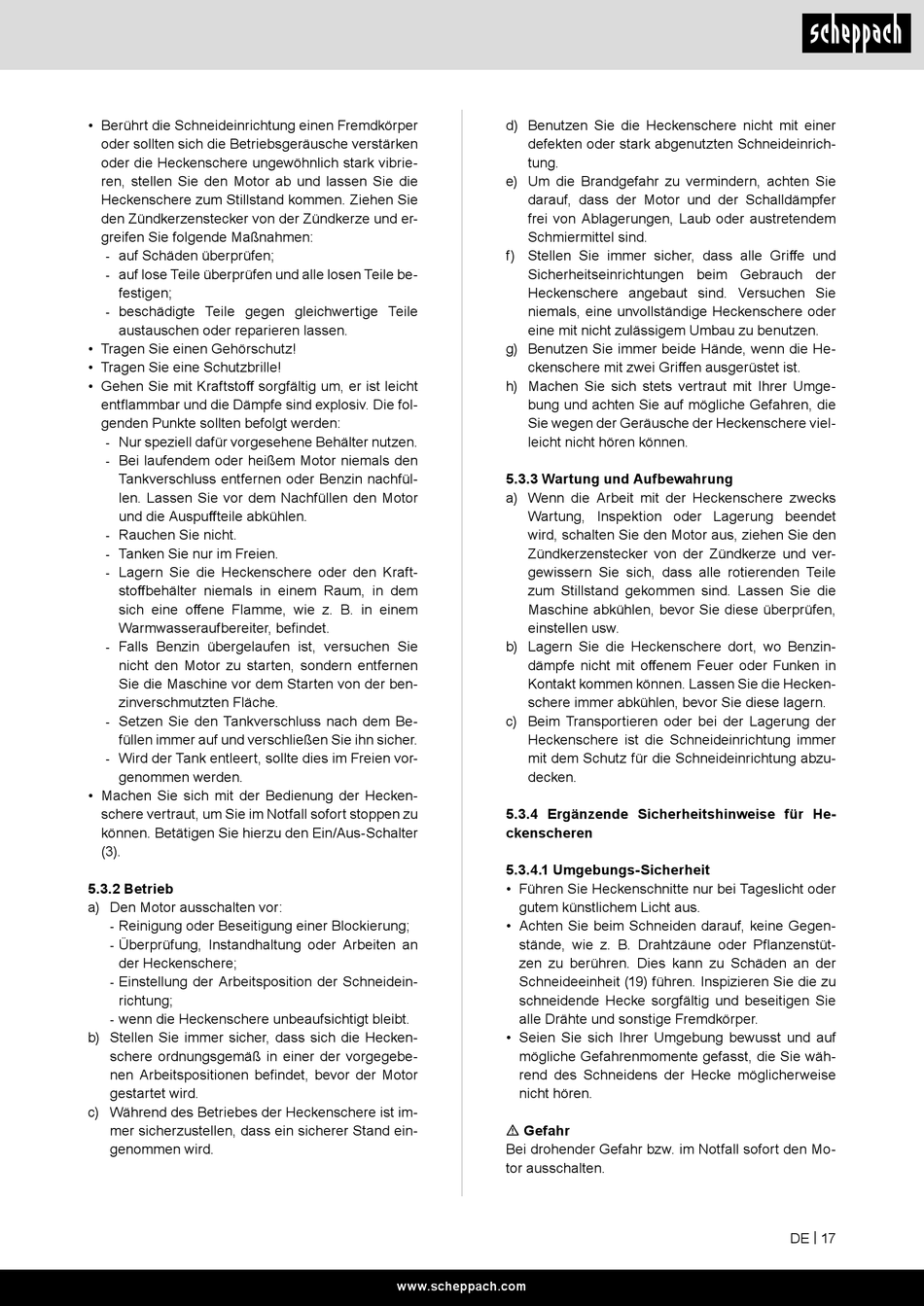 scheppach

• Berührt die Schneideinrichtung einen Fremdkörper oder sollten sich die Betriebsgeräusche verstärken oder die Heckenschere ungewöhnlich stark vibrieren, stellen Sie den Motor ab und lassen Sie die Heckenschere zum Stillstand kommen. Ziehen Sie den Zündkerzenstecker von der Zündkerze und ergreifen Sie folgende Maßnahmen:
- auf Schäden überprüfen;
- auf lose Teile überprüfen und alle losen Teile befestigen;
- beschädigte Teile gegen gleichwertige Teile austauschen oder reparieren lassen.
• Tragen Sie einen Gehörschutz!
• Tragen Sie eine Schutzbrille!
• Gehen Sie mit Kraftstoff sorgfältig um, er ist leicht entflammbar und die Dämpfe sind explosiv. Die folgenden Punkte sollten befolgt werden:
- Nur speziell dafür vorgesehene Behälter nutzen.
- Bei laufendem oder heißem Motor niemals den Tankverschluss entfernen oder Benzin nachfüllen. Lassen Sie vor dem Nachfüllen den Motor und die Auspuffteile abkühlen.
- Rauchen Sie nicht.
- Tanken Sie nur im Freien.
- Lagern Sie die Heckenschere oder den Kraftstoffbehälter niemals in einem Raum, in dem sich eine offene Flamme, wie z. B. in einem Warmwasseraufbereiter, befindet.
- Falls Benzin übergelaufen ist, versuchen Sie nicht den Motor zu starten, sondern entfernen Sie die Maschine vor dem Starten von der benzinverschmutzten Fläche.
- Setzen Sie den Tankverschluss nach dem Befüllen immer auf und verschließen Sie ihn sicher.
- Wird der Tank entleert, sollte dies im Freien vorgenommen werden.
• Machen Sie sich mit der Bedienung der Heckenschere vertraut, um Sie im Notfall sofort stoppen zu können. Betätigen Sie hierzu den Ein/Aus-Schalter (3).

5.3.2 Betrieb
a) Den Motor ausschalten vor:
- Reinigung oder Beseitigung einer Blockierung;
- Überprüfung, Instandhaltung oder Arbeiten an der Heckenschere;
- Einstellung der Arbeitsposition der Schneideinrichtung;
- wenn die Heckenschere unbeaufsichtigt bleibt.
b) Stellen Sie immer sicher, dass sich die Heckenschere ordnungsgemäß in einer der vorgegebenen Arbeitspositionen befindet, bevor der Motor gestartet wird.
c) Während des Betriebes der Heckenschere ist immer sicherzustellen, dass ein sicherer Stand eingenommen wird.

d) Benutzen Sie die Heckenschere nicht mit einer defekten oder stark abgenutzten Schneideinrichtung.
e) Um die Brandgefahr zu vermindern, achten Sie darauf, dass der Motor und der Schalldämpfer frei von Ablagerungen, Laub oder austretendem Schmiermittel sind.
f) Stellen Sie immer sicher, dass alle Griffe und Sicherheitseinrichtungen beim Gebrauch der Heckenschere angebaut sind. Versuchen Sie niemals, eine unvollständige Heckenschere oder eine mit nicht zulässigem Umbau zu benutzen.
g) Benutzen Sie immer beide Hände, wenn die Heckenschere mit zwei Griffen ausgerüstet ist.
h) Machen Sie sich stets vertraut mit Ihrer Umgebung und achten Sie auf mögliche Gefahren, die Sie wegen der Geräusche der Heckenschere vielleicht nicht hören können.

5.3.3 Wartung und Aufbewahrung
a) Wenn die Arbeit mit der Heckenschere zwecks Wartung, Inspektion oder Lagerung beendet wird, schalten Sie den Motor aus, ziehen Sie den Zündkerzenstecker von der Zündkerze und vergewissern Sie sich, dass alle rotierenden Teile zum Stillstand gekommen sind. Lassen Sie die Maschine abkühlen, bevor Sie diese überprüfen, einstellen usw.
b) Lagern Sie die Heckenschere dort, wo Benzindämpfe nicht mit offenem Feuer oder Funken in Kontakt kommen können. Lassen Sie die Heckenschere immer abkühlen, bevor Sie diese lagern.
c) Beim Transportieren oder bei der Lagerung der Heckenschere ist die Schneideinrichtung immer mit dem Schutz für die Schneideinrichtung abzudecken.

5.3.4 Ergänzende Sicherheitshinweise für Heckenscheren

5.3.4.1 Umgebungs-Sicherheit
• Führen Sie Heckenschnitte nur bei Tageslicht oder gutem künstlichem Licht aus.
• Achten Sie beim Schneiden darauf, keine Gegenstände, wie z. B. Drahtzäune oder Pflanzenstützen zu berühren. Dies kann zu Schäden an der Schneideeinheit (19) führen. Inspizieren Sie die zu schneidende Hecke sorgfältig und beseitigen Sie alle Drähte und sonstige Fremdkörper.
• Seien Sie sich Ihrer Umgebung bewusst und auf mögliche Gefahrenmomente gefasst, die Sie während des Schneidens der Hecke möglicherweise nicht hören.

⚠ Gefahr
Bei drohender Gefahr bzw. im Notfall sofort den Motor ausschalten.

DE | 17

www.scheppach.com